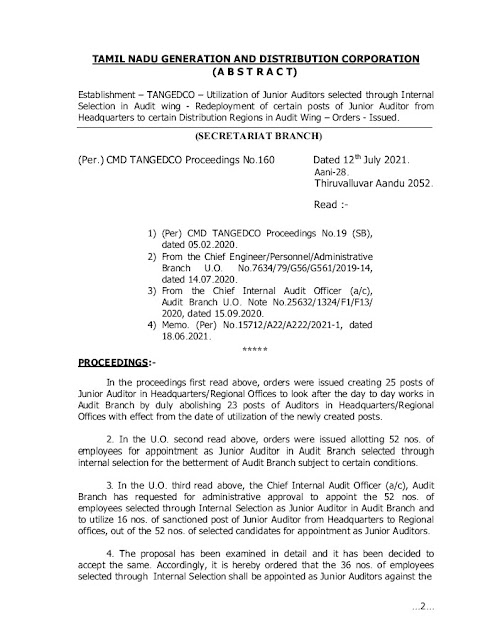 TAMIL NADU GENERATION AND DISTRIBUTION CORPORATION
(A B S T R A C T)

Establishment – TANGEDCO – Utilization of Junior Auditors selected through Internal Selection in Audit wing - Redeployment of certain posts of Junior Auditor from Headquarters to certain Distribution Regions in Audit Wing – Orders - Issued.

(SECRETARIAT BRANCH)

(Per.) CMD TANGEDCO Proceedings No.160 Dated 12$^{th}$ July 2021.
Aani-28.
Thiruvalluvar Aandu 2052.

Read :-

1) (Per) CMD TANGEDCO Proceedings No.19 (SB), dated 05.02.2020.
2) From the Chief Engineer/Personnel/Administrative Branch U.O. No.7634/79/G56/G561/2019-14, dated 14.07.2020.
3) From the Chief Internal Audit Officer (a/c), Audit Branch U.O. Note No.25632/1324/F1/F13/2020, dated 15.09.2020.
4) Memo. (Per) No.15712/A22/A222/2021-1, dated 18.06.2021.

*****

PROCEEDINGS:-

In the proceedings first read above, orders were issued creating 25 posts of Junior Auditor in Headquarters/Regional Offices to look after the day to day works in Audit Branch by duly abolishing 23 posts of Auditors in Headquarters/Regional Offices with effect from the date of utilization of the newly created posts.

2. In the U.O. second read above, orders were issued allotting 52 nos. of employees for appointment as Junior Auditor in Audit Branch selected through internal selection for the betterment of Audit Branch subject to certain conditions.

3. In the U.O. third read above, the Chief Internal Audit Officer (a/c), Audit Branch has requested for administrative approval to appoint the 52 nos. of employees selected through Internal Selection as Junior Auditor in Audit Branch and to utilize 16 nos. of sanctioned post of Junior Auditor from Headquarters to Regional offices, out of the 52 nos. of selected candidates for appointment as Junior Auditors.

4. The proposal has been examined in detail and it has been decided to accept the same. Accordingly, it is hereby ordered that the 36 nos. of employees selected through Internal Selection shall be appointed as Junior Auditors against the

...2...